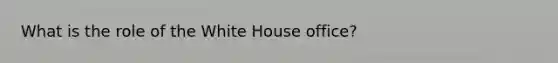 What is the role of the White House office?